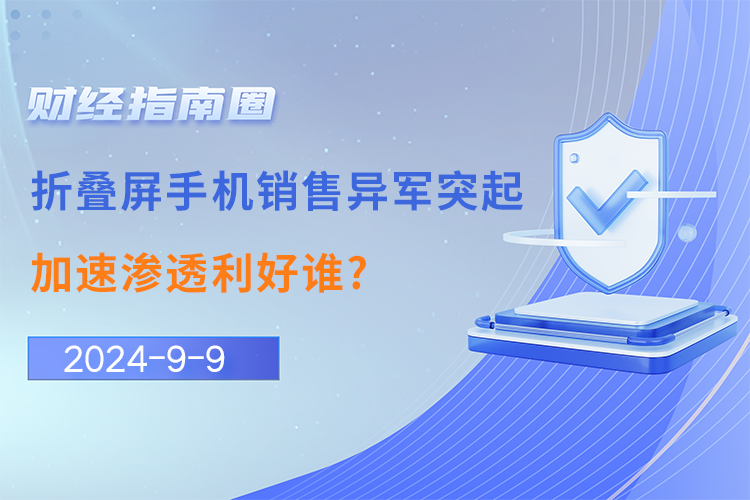 财经指南圈

折叠屏手机销售异军突起

加速渗透利好谁？

2024-9-9